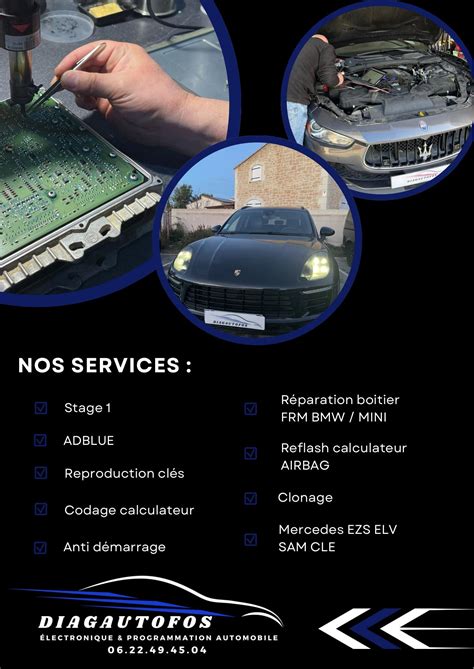 NOS SERVICES :

☑ Stage 1

☑ ADBLUE

☑ Reproduction clés

☑ Codage calculateur

☑ Anti démarrage

☑ Réparation boitier FRM BMW / MINI

☑ Reflash calculateur AIRBAG

☑ Clonage

☑ Mercedes EZS ELV SAM CLE

DIAGAUTOFOS
ÉLECTRONIQUE & PROGRAMMATION AUTOMOBILE
06.22.49.45.04